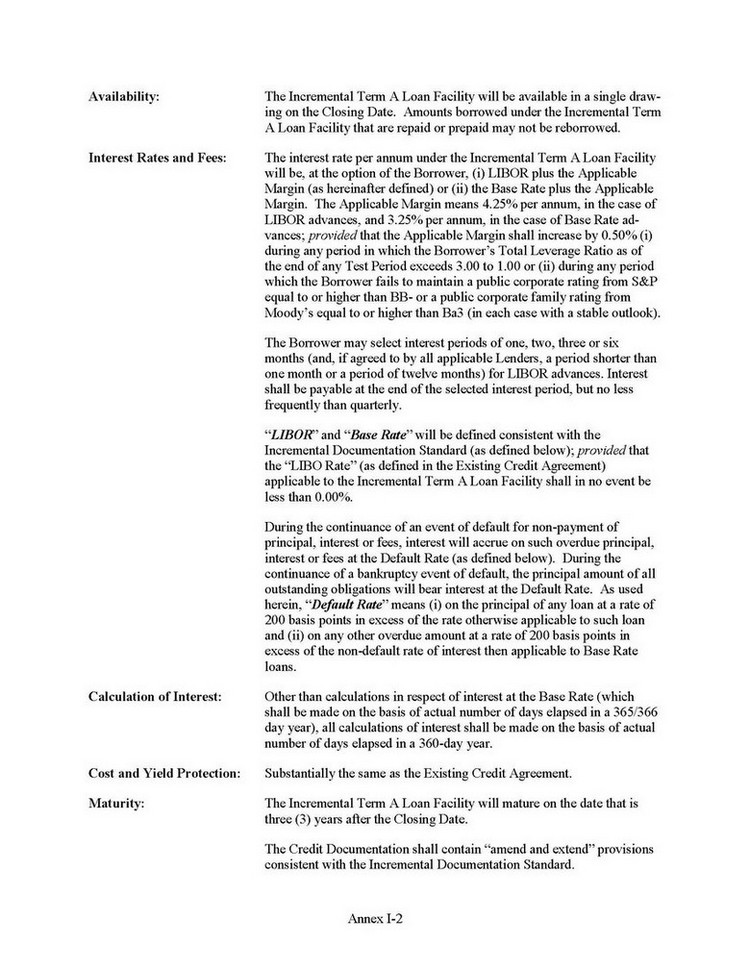 Availability: The Incremental Term A Loan Facility will be available in a single drawing on the Closing Date. Amounts borrowed under the Incremental Term A Loan Facility that are repaid or prepaid may not be reborrowed.

Interest Rates and Fees: The interest rate per annum under the Incremental Term A Loan Facility will be, at the option of the Borrower, (i) LIBOR plus the Applicable Margin (as hereinafter defined) or (ii) the Base Rate plus the Applicable Margin. The Applicable Margin means 4.25% per annum, in the case of LIBOR advances, and 3.25% per annum, in the case of Base Rate advances; provided that the Applicable Margin shall increase by 0.50% (i) during any period in which the Borrower's Total Leverage Ratio as of the end of any Test Period exceeds 3.00 to 1.00 or (ii) during any period which the Borrower fails to maintain a public corporate rating from S&P equal to or higher than BB- or a public corporate family rating from Moody's equal to or higher than Ba3 (in each case with a stable outlook).

The Borrower may select interest periods of one, two, three or six months (and, if agreed to by all applicable Lenders, a period shorter than one month or a period of twelve months) for LIBOR advances. Interest shall be payable at the end of the selected interest period, but no less frequently than quarterly.

"LIBOR" and "Base Rate" will be defined consistent with the Incremental Documentation Standard (as defined below); provided that the "LIBO Rate" (as defined in the Existing Credit Agreement) applicable to the Incremental Term A Loan Facility shall in no event be less than 0.00%.

During the continuance of an event of default for non-payment of principal, interest or fees, interest will accrue on such overdue principal, interest or fees at the Default Rate (as defined below). During the continuance of a bankruptcy event of default, the principal amount of all outstanding obligations will bear interest at the Default Rate. As used herein, "Default Rate" means (i) on the principal of any loan at a rate of 200 basis points in excess of the rate otherwise applicable to such loan and (ii) on any other overdue amount at a rate of 200 basis points in excess of the non-default rate of interest then applicable to Base Rate loans.

Calculation of Interest: Other than calculations in respect of interest at the Base Rate (which shall be made on the basis of actual number of days elapsed in a 365/366 day year), all calculations of interest shall be made on the basis of actual number of days elapsed in a 360-day year.

Cost and Yield Protection: Substantially the same as the Existing Credit Agreement.

Maturity: The Incremental Term A Loan Facility will mature on the date that is three (3) years after the Closing Date.

The Credit Documentation shall contain "amend and extend" provisions consistent with the Incremental Documentation Standard.

Annex I-2